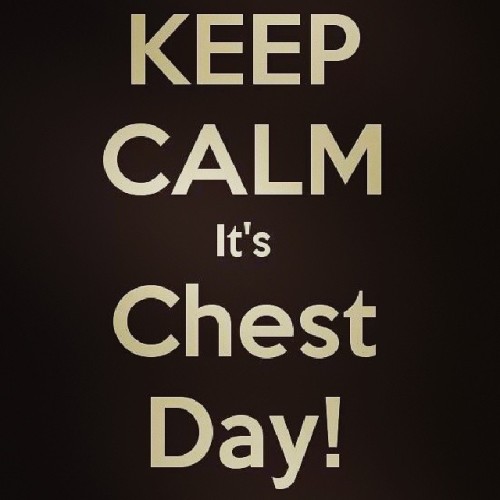 KEEP
CALM
It's
Chest
Day!